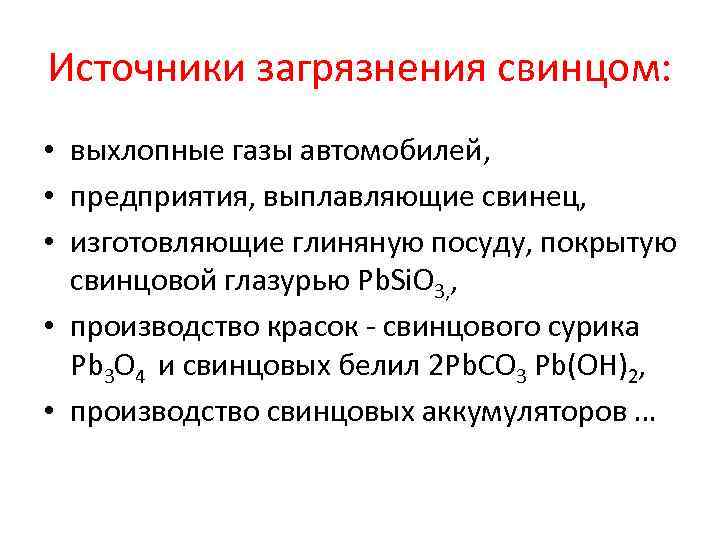 Источники загрязнения свинцом:

• выхлопные газы автомобилей,
• предприятия, выплавляющие свинец,
• изготовляющие глиняную посуду, покрытую свинцовой глазурью $PbSiO_{3,}$,
• производство красок - свинцового сурика $Pb_3O_4$ и свинцовых белил $2PbCO_3$ $Pb(OH)_2$,
• производство свинцовых аккумуляторов …